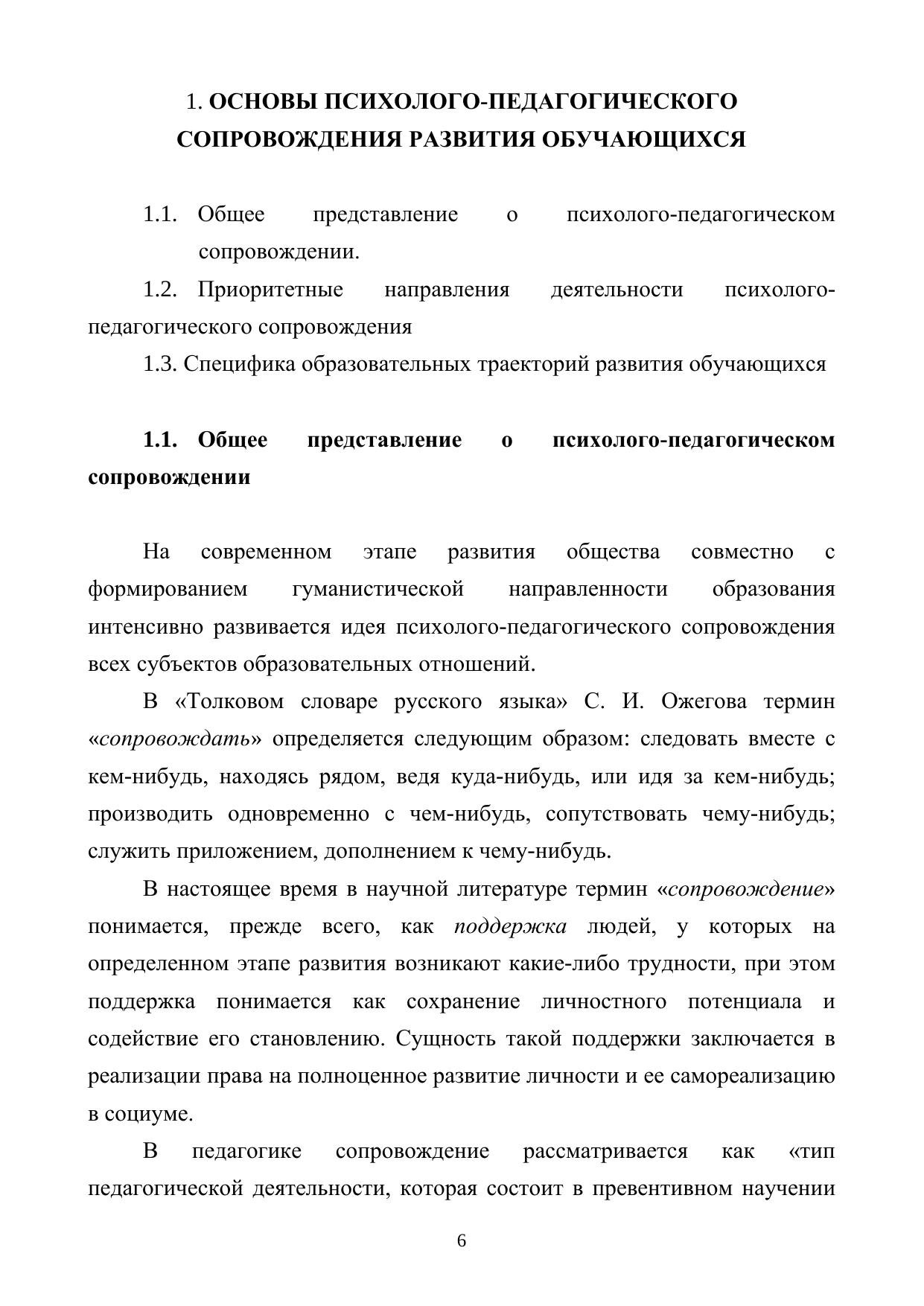 1. ОСНОВЫ ПСИХОЛОГО-ПЕДАГОГИЧЕСКОГО СОПРОВОЖДЕНИЯ РАЗВИТИЯ ОБУЧАЮЩИХСЯ

1.1. Общее представление о психолого-педагогическом сопровождении.

1.2. Приоритетные направления деятельности психолого-педагогического сопровождения

1.3. Специфика образовательных траекторий развития обучающихся

1.1. Общее представление о психолого-педагогическом сопровождении

На современном этапе развития общества совместно с формированием гуманистической направленности образования интенсивно развивается идея психолого-педагогического сопровождения всех субъектов образовательных отношений.

В «Толковом словаре русского языка» С. И. Ожегова термин «сопровождать» определяется следующим образом: следовать вместе с кем-нибудь, находясь рядом, ведя куда-нибудь, или идя за кем-нибудь; производить одновременно с чем-нибудь, сопутствовать чему-нибудь; служить приложением, дополнением к чему-нибудь.

В настоящее время в научной литературе термин «сопровождение» понимается, прежде всего, как поддержка людей, у которых на определенном этапе развития возникают какие-либо трудности, при этом поддержка понимается как сохранение личностного потенциала и содействие его становлению. Сущность такой поддержки заключается в реализации права на полноценное развитие личности и ее самореализацию в социуме.

В педагогике сопровождение рассматривается как «тип педагогической деятельности, которая состоит в превентивном научении

6